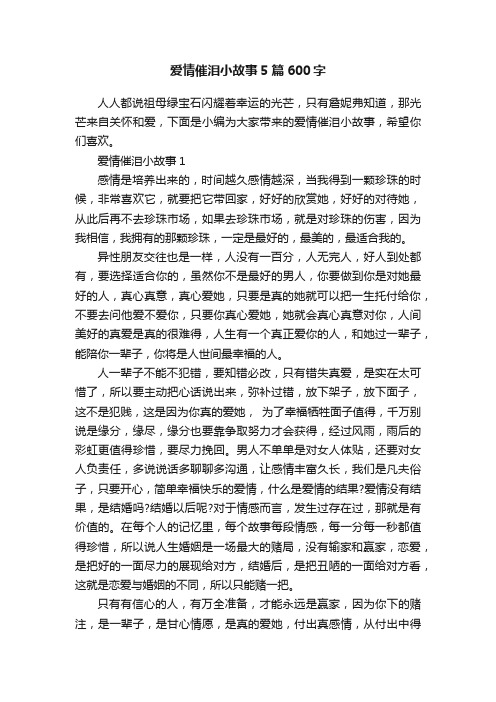 爱情催泪小故事5篇600字

人人都说祖母绿宝石闪耀着幸运的光芒，只有詹妮弗知道，那光芒来自关怀和爱，下面是小编为大家带来的爱情催泪小故事，希望你们喜欢。

爱情催泪小故事1

感情是培养出来的，时间越久感情越深，当我得到一颗珍珠的时候，非常喜欢它，就要把它带回家，好好的欣赏她，好好的对待她，从此后再不去珍珠市场，如果去珍珠市场，就是对珍珠的伤害，因为我相信，我拥有的那颗珍珠，一定是最好的，最美的，最适合我的。

异性朋友交往也是一样，人没有一百分，人无完人，好人到处都有，要选择适合你的，虽然你不是最好的男人，你要做到你是对她最好的人，真心真意，真心爱她，只要是真的她就可以把一生托付给你，不要去问他爱不爱你，只要你真心爱她，她就会真心真意对你，人间美好的真爱是真的很难得，人生有一个真正爱你的人，和她过一辈子，能陪你一辈子，你将是人世间最幸福的人。

人一辈子不能不犯错，要知错必改，只有错失真爱，是实在太可惜了，所以要主动把心话说出来，弥补过错，放下架子，放下面子，这不是犯贱，这是因为你真的爱她， 为了幸福牺牲面子值得，千万别说是缘分，缘尽，缘分也要靠争取努力才会获得，经过风雨，雨后的彩虹更值得珍惜，要尽力挽回。男人不单单是对女人体贴，还要对女人负责任，多说说话多聊聊多沟通，让感情丰富久长，我们是凡夫俗子，只要开心，简单幸福快乐的爱情，什么是爱情的结果?爱情没有结果，是结婚吗?结婚以后呢?对于情感而言，发生过存在过，那就是有价值的。在每个人的记忆里，每个故事每段情感，每一分每一秒都值得珍惜，所以说人生婚姻是一场最大的赌局，没有输家和赢家，恋爱，是把好的一面尽力的展现给对方，结婚后，是把丑陋的一面给对方看，这就是恋爱与婚姻的不同，所以只能赌一把。

只有有信心的人，有万全准备，才能永远是赢家，因为你下的赌注，是一辈子，是甘心情愿，是真的爱她，付出真感情，从付出中得